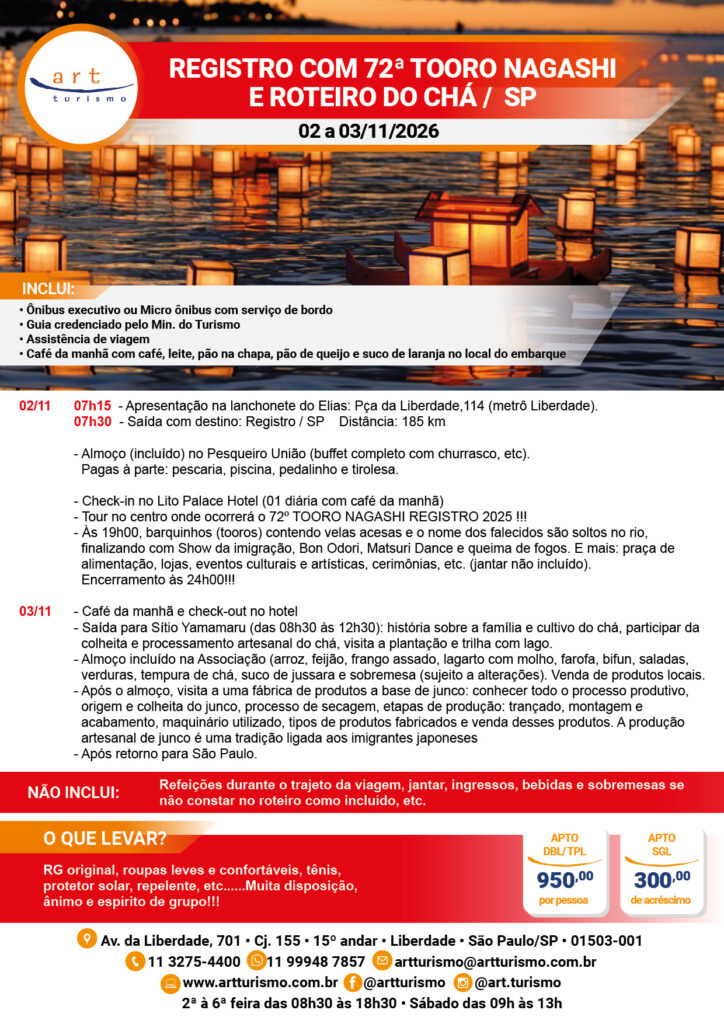 art
turismo

REGISTRO COM 72ª TOORO NAGASHI E ROTEIRO DO CHÁ / SP

02 a 03/11/2026

INCLUI:
• Ônibus executivo ou Micro ônibus com serviço de bordo
• Guia credenciado pelo Min. do Turismo
• Assistência de viagem
• Café da manhã com café, leite, pão na chapa, pão de queijo e suco de laranja no local do embarque

02/11 07h15 - Apresentação na lanchonete do Elias: Pça da Liberdade,114 (metrô Liberdade).
07h30 - Saída com destino: Registro / SP Distância: 185 km

- Almoço (incluído) no Pesqueiro União (buffet completo com churrasco, etc). Pagas à parte: pescaria, piscina, pedalinho e tirolesa.

- Check-in no Lito Palace Hotel (01 diária com café da manhã)
- Tour no centro onde ocorrerá o 72º TOORO NAGASHI REGISTRO 2025 !!!
- Às 19h00, barquinhos (tooros) contendo velas acesas e o nome dos falecidos são soltos no rio, finalizando com Show da imigração, Bon Odori, Matsuri Dance e queima de fogos. E mais: praça de alimentação, lojas, eventos culturais e artísticas, cerimônias, etc. (jantar não incluído). Encerramento às 24h00!!!

03/11 - Café da manhã e check-out no hotel
- Saída para Sítio Yamamaru (das 08h30 às 12h30): história sobre a família e cultivo do chá, participar da colheita e processamento artesanal do chá, visita a plantação e trilha com lago.
- Almoço incluído na Associação (arroz, feijão, frango assado, lagarto com molho, farofa, bifun, saladas, verduras, tempura de chá, suco de jussara e sobremesa (sujeito a alterações). Venda de produtos locais.
- Após o almoço, visita a uma fábrica de produtos a base de junco: conhecer todo o processo produtivo, origem e colheita do junco, processo de secagem, etapas de produção: trançado, montagem e acabamento, maquinário utilizado, tipos de produtos fabricados e venda desses produtos. A produção artesanal de junco é uma tradição ligada aos imigrantes japoneses
- Após retorno para São Paulo.

NÃO INCLUI: Refeições durante o trajeto da viagem, jantar, ingressos, bebidas e sobremesas se não constar no roteiro como incluído, etc.

O QUE LEVAR?
RG original, roupas leves e confortáveis, tênis, protetor solar, repelente, etc......Muita disposição, ânimo e espírito de grupo!!!

APTO DBL/TPL
950,00
por pessoa

APTO SGL
300,00
de acréscimo

Av. da Liberdade, 701 • Cj. 155 • 15º andar • Liberdade • São Paulo/SP • 01503-001
11 3275-4400 11 99948 7857 artturismo@artturismo.com.br
www.artturismo.com.br @artturismo @art.turismo
2ª à 6ª feira das 08h30 às 18h30 • Sábado das 09h às 13h